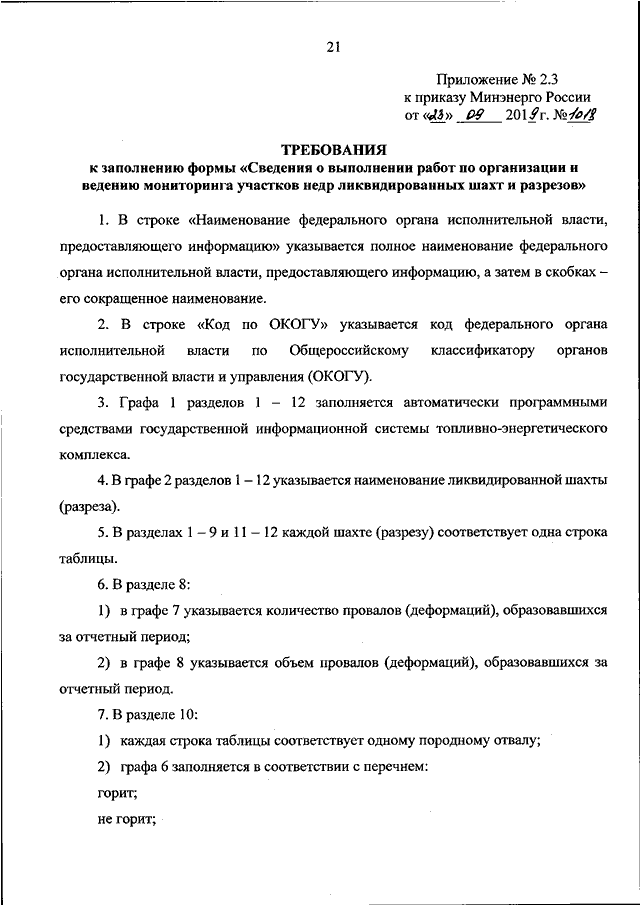 21

Приложение № 2.3
к приказу Минэнерго России
от «23» 09 2019 г. №1018

ТРЕБОВАНИЯ
к заполнению формы «Сведения о выполнении работ по организации и ведению мониторинга участков недр ликвидированных шахт и разрезов»

1. В строке «Наименование федерального органа исполнительной власти, предоставляющего информацию» указывается полное наименование федерального органа исполнительной власти, предоставляющего информацию, а затем в скобках – его сокращенное наименование.

2. В строке «Код по ОКОГУ» указывается код федерального органа исполнительной власти по Общероссийскому классификатору органов государственной власти и управления (ОКОГУ).

3. Графа 1 разделов 1 – 12 заполняется автоматически программными средствами государственной информационной системы топливно-энергетического комплекса.

4. В графе 2 разделов 1 – 12 указывается наименование ликвидированной шахты (разреза).

5. В разделах 1 – 9 и 11 – 12 каждой шахте (разрезу) соответствует одна строка таблицы.

6. В разделе 8:

1) в графе 7 указывается количество провалов (деформаций), образовавшихся за отчетный период;

2) в графе 8 указывается объем провалов (деформаций), образовавшихся за отчетный период.

7. В разделе 10:

1) каждая строка таблицы соответствует одному породному отвалу;

2) графа 6 заполняется в соответствии с перечнем:

горит;

не горит;